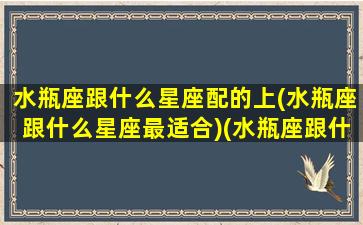 水瓶座跟什么星座配的上(水瓶座跟什么星座最适合)(水瓶座跟什